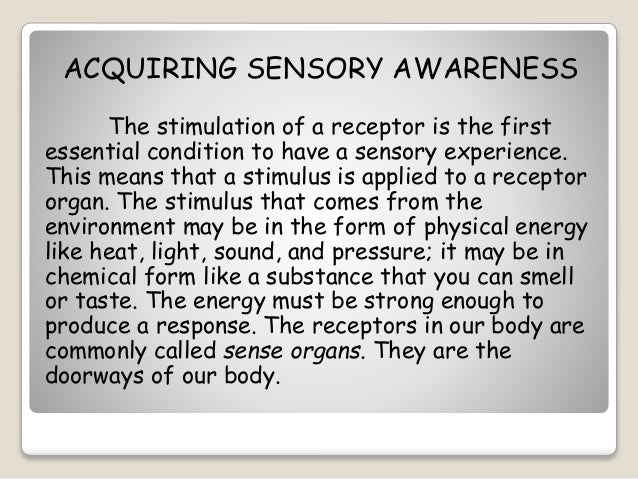 ACQUIRING SENSORY AWARENESS

The stimulation of a receptor is the first essential condition to have a sensory experience. This means that a stimulus is applied to a receptor organ. The stimulus that comes from the environment may be in the form of physical energy like heat, light, sound, and pressure; it may be in chemical form like a substance that you can smell or taste. The energy must be strong enough to produce a response. The receptors in our body are commonly called sense organs. They are the doorways of our body.